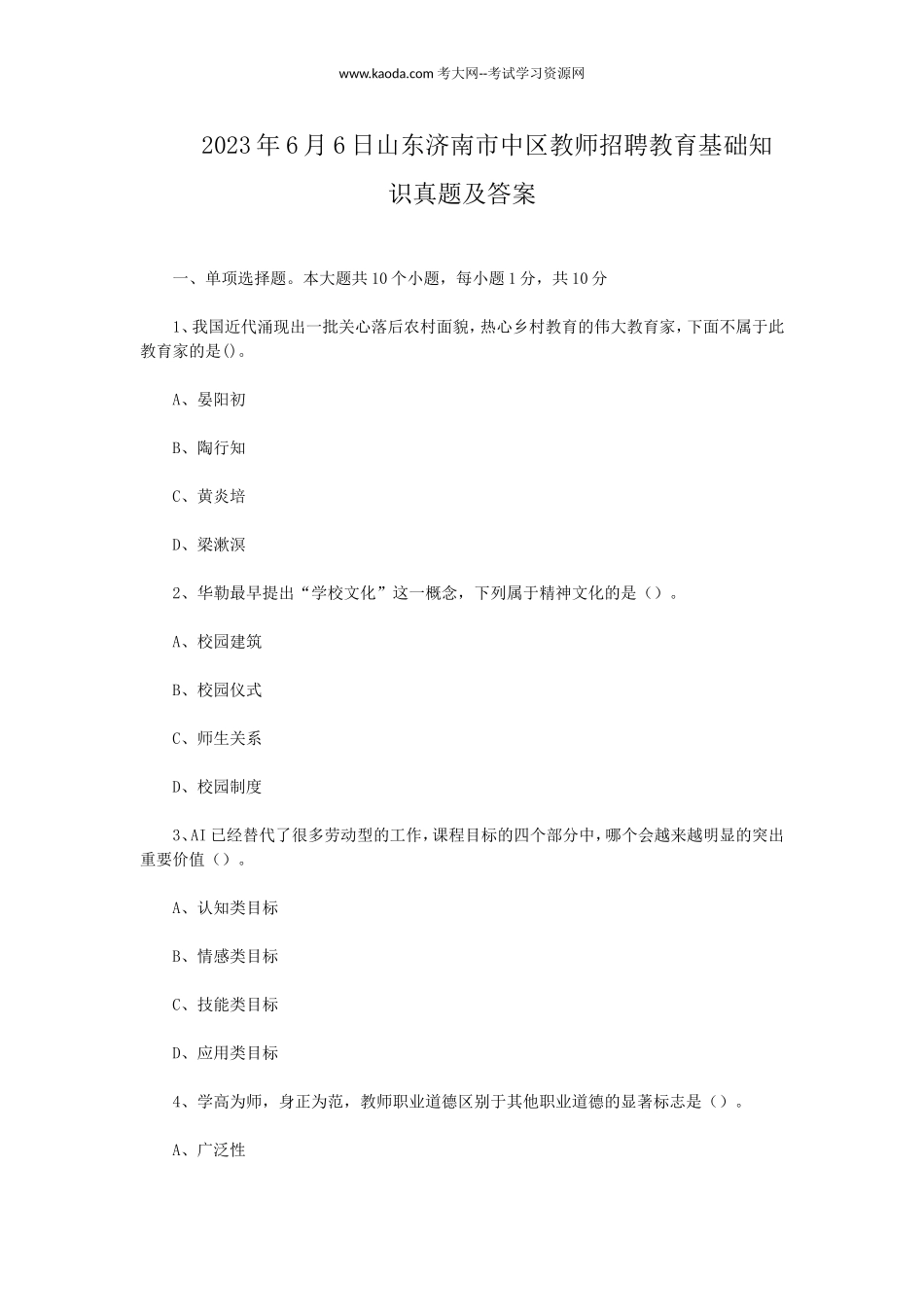 www.kaoda.com 考大网--考试学习资源网

2023 年 6 月 6 日山东济南市中区教师招聘教育基础知识真题及答案

一、单项选择题。本大题共 10 个小题，每小题 1 分，共 10 分

1、我国近代涌现出一批关心落后农村面貌，热心乡村教育的伟大教育家，下面不属于此教育家的是()。

A、晏阳初

B、陶行知

C、黄炎培

D、梁漱溟

2、华勒最早提出“学校文化”这一概念，下列属于精神文化的是（）。

A、校园建筑

B、校园仪式

C、师生关系

D、校园制度

3、AI 已经替代了很多劳动型的工作，课程目标的四个部分中，哪个会越来越明显的突出重要价值（）。

A、认知类目标

B、情感类目标

C、技能类目标

D、应用类目标

4、学高为师，身正为范，教师职业道德区别于其他职业道德的显著标志是（）。

A、广泛性